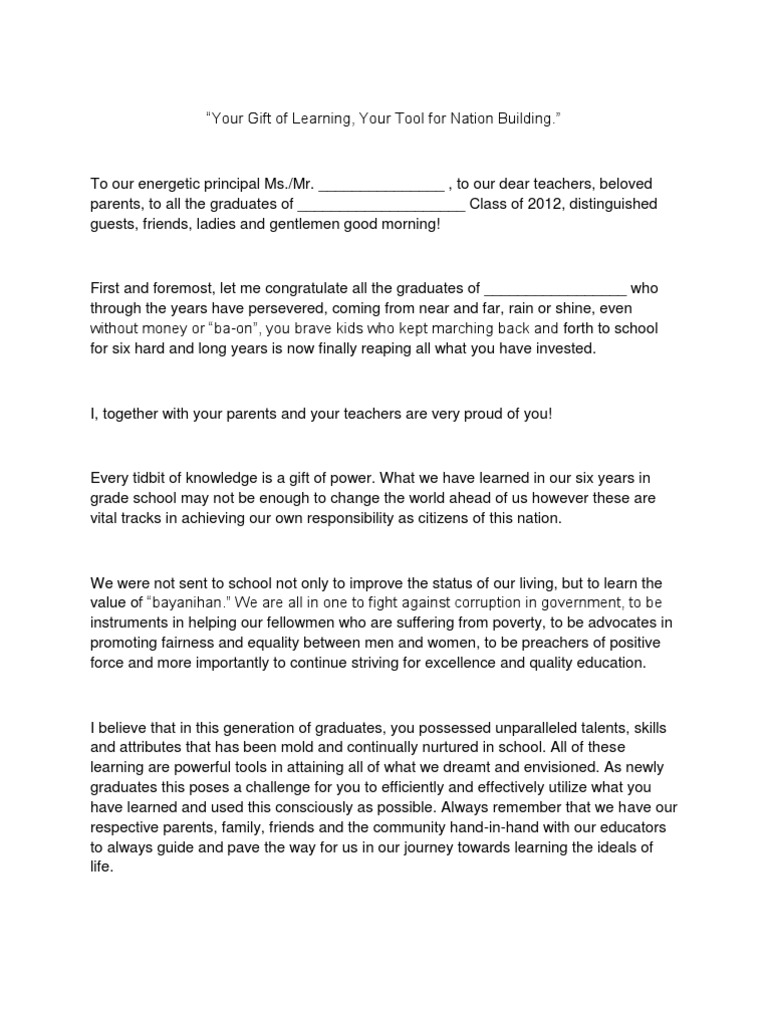 "Your Gift of Learning, Your Tool for Nation Building."

To our energetic principal Ms./Mr. _______________ , to our dear teachers, beloved parents, to all the graduates of ____________________ Class of 2012, distinguished guests, friends, ladies and gentlemen good morning!

First and foremost, let me congratulate all the graduates of _________________ who through the years have persevered, coming from near and far, rain or shine, even without money or "ba-on", you brave kids who kept marching back and forth to school for six hard and long years is now finally reaping all what you have invested.

I, together with your parents and your teachers are very proud of you!

Every tidbit of knowledge is a gift of power. What we have learned in our six years in grade school may not be enough to change the world ahead of us however these are vital tracks in achieving our own responsibility as citizens of this nation.

We were not sent to school not only to improve the status of our living, but to learn the value of "bayanihan." We are all in one to fight against corruption in government, to be instruments in helping our fellowmen who are suffering from poverty, to be advocates in promoting fairness and equality between men and women, to be preachers of positive force and more importantly to continue striving for excellence and quality education.

I believe that in this generation of graduates, you possessed unparalleled talents, skills and attributes that has been mold and continually nurtured in school. All of these learning are powerful tools in attaining all of what we dreamt and envisioned. As newly graduates this poses a challenge for you to efficiently and effectively utilize what you have learned and used this consciously as possible. Always remember that we have our respective parents, family, friends and the community hand-in-hand with our educators to always guide and pave the way for us in our journey towards learning the ideals of life.